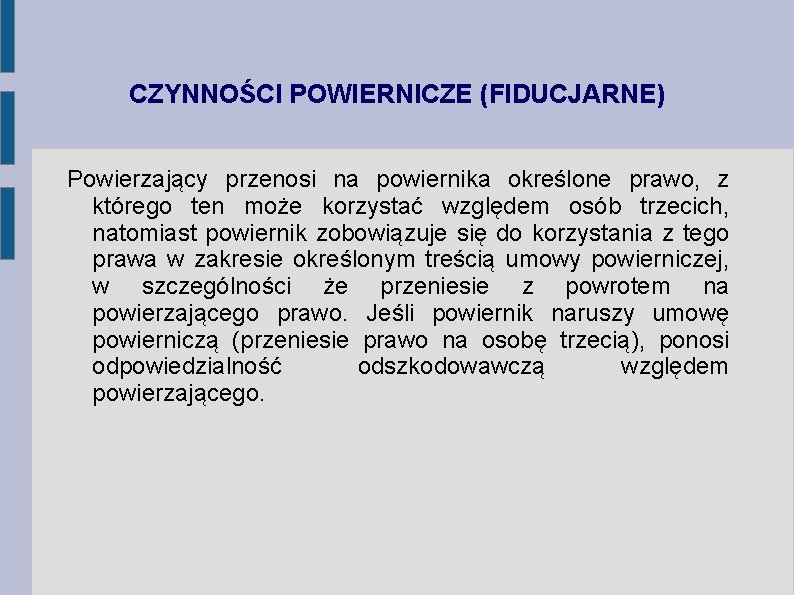 CZYNNOŚCI POWIERNICZE (FIDUCJARNE)

Powierzający przenosi na powiernika określone prawo, z którego ten może korzystać względem osób trzecich, natomiast powiernik zobowiązuje się do korzystania z tego prawa w zakresie określonym treścią umowy powierniczej, w szczególności że przeniesie z powrotem na powierzającego prawo. Jeśli powiernik naruszy umowę powierniczą (przeniesie prawo na osobę trzecią), ponosi odpowiedzialność odszkodowawczą względem powierzającego.